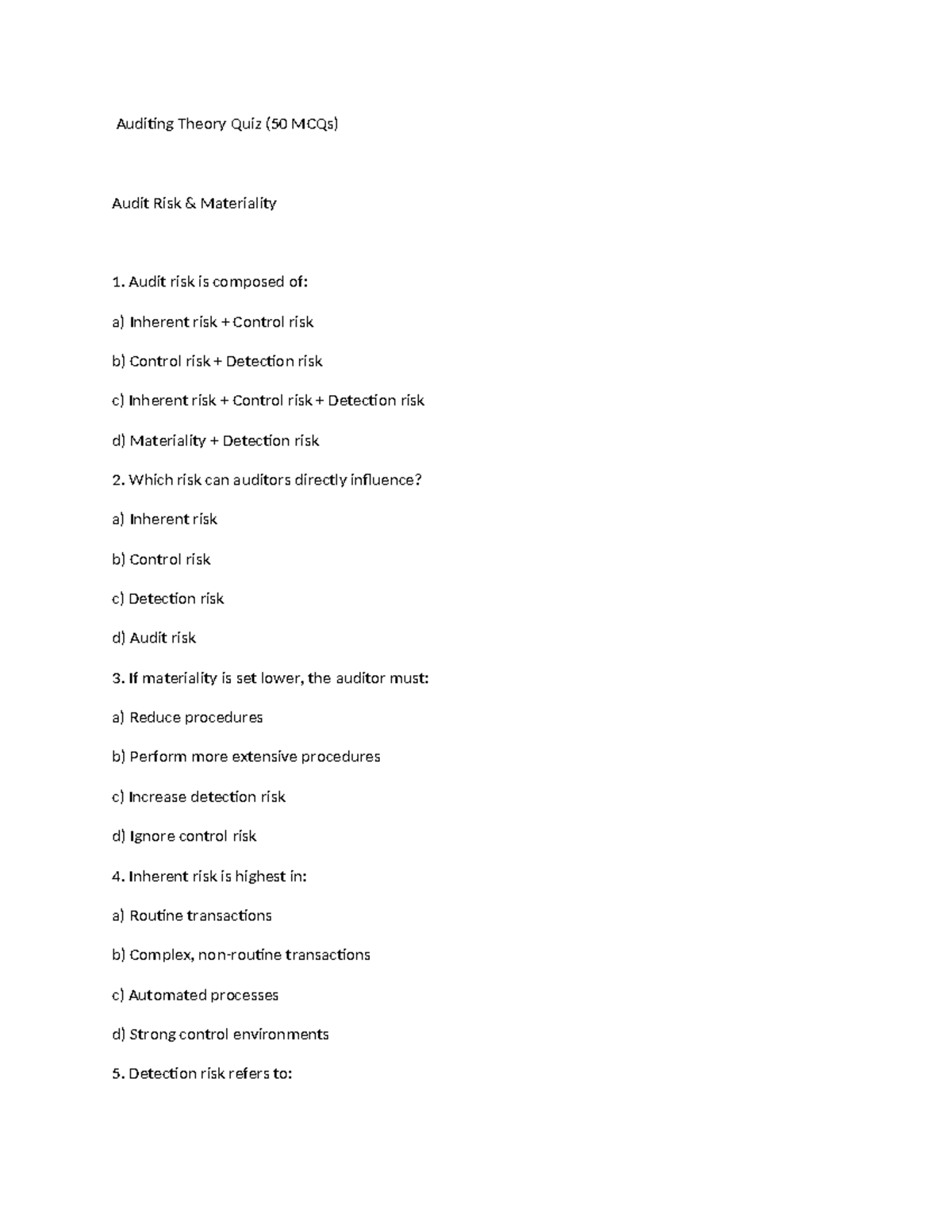 Auditing Theory Quiz (50 MCQs)

Audit Risk & Materiality

1. Audit risk is composed of:

a) Inherent risk + Control risk

b) Control risk + Detection risk

c) Inherent risk + Control risk + Detection risk

d) Materiality + Detection risk

2. Which risk can auditors directly influence?

a) Inherent risk

b) Control risk

c) Detection risk

d) Audit risk

3. If materiality is set lower, the auditor must:

a) Reduce procedures

b) Perform more extensive procedures

c) Increase detection risk

d) Ignore control risk

4. Inherent risk is highest in:

a) Routine transactions

b) Complex, non-routine transactions

c) Automated processes

d) Strong control environments

5. Detection risk refers to: